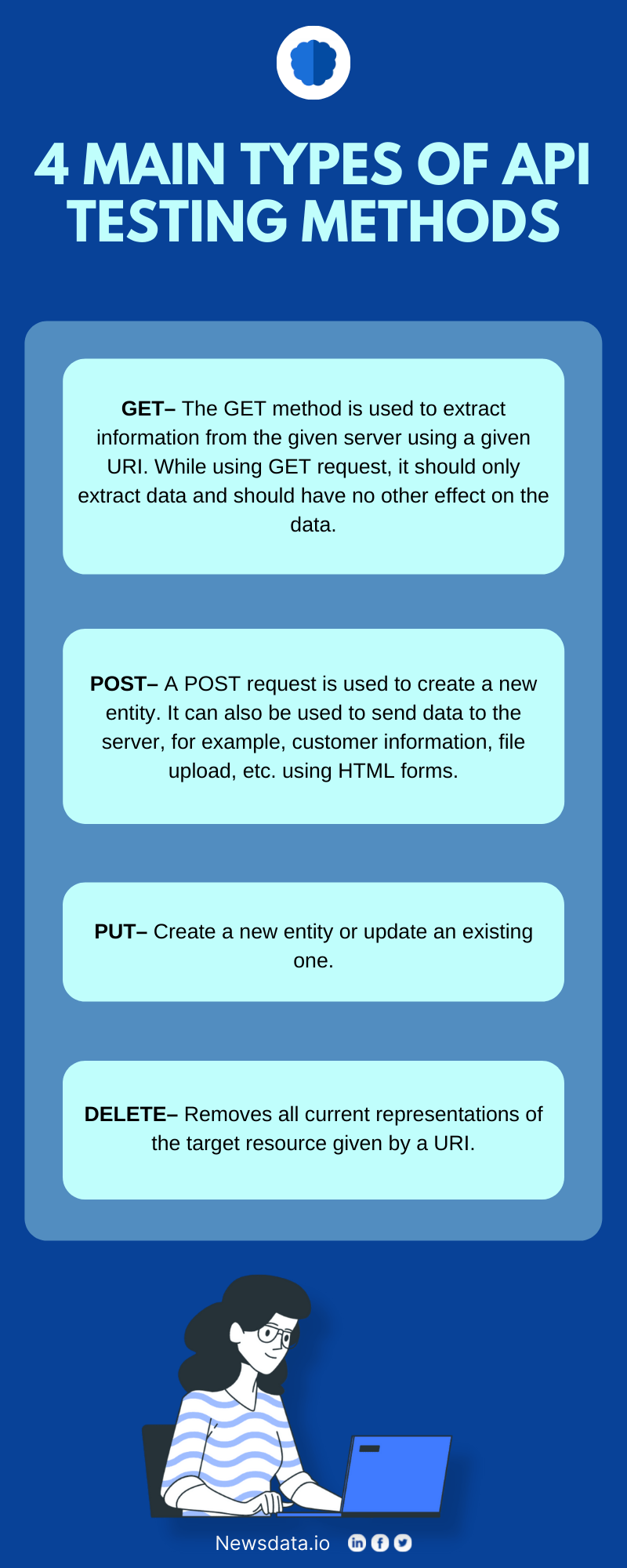 4 MAIN TYPES OF API TESTING METHODS

GET– The GET method is used to extract information from the given server using a given URI. While using GET request, it should only extract data and should have no other effect on the data.

POST– A POST request is used to create a new entity. It can also be used to send data to the server, for example, customer information, file upload, etc. using HTML forms.

PUT– Create a new entity or update an existing one.

DELETE– Removes all current representations of the target resource given by a URI.

Newsdata.io